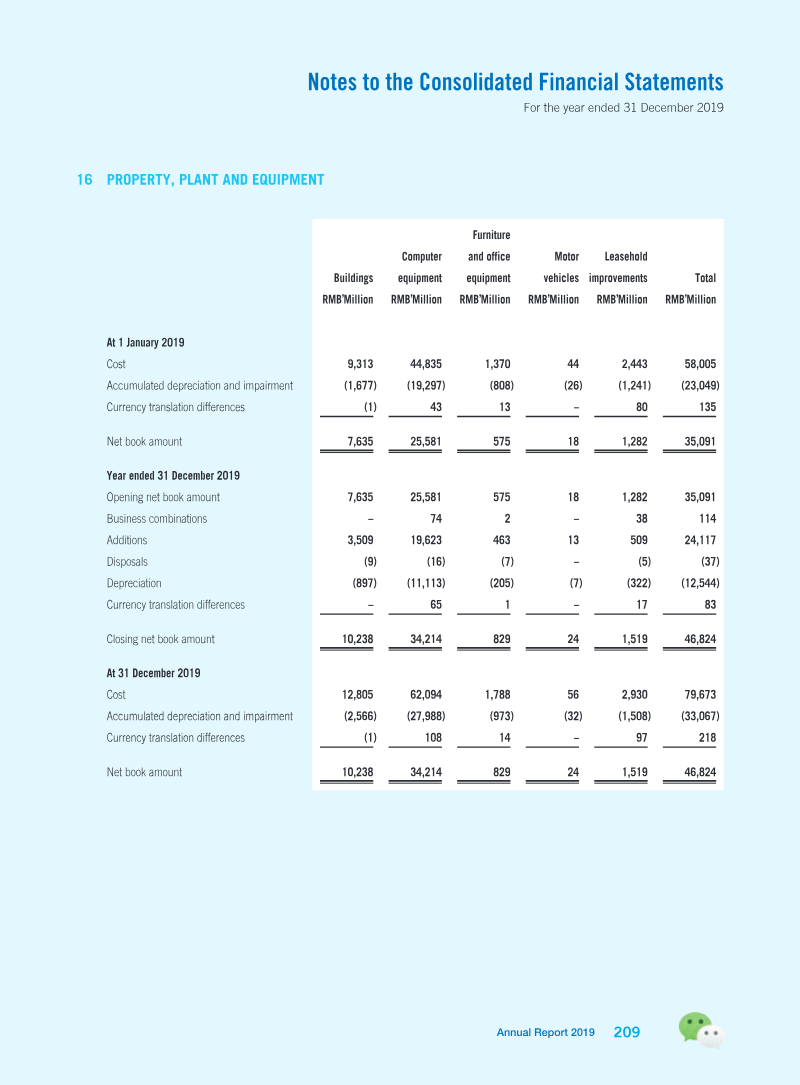 Notes to the Consolidated Financial Statements
For the year ended 31 December 2019

16 PROPERTY, PLANT AND EQUIPMENT

|  | Buildings RMB'Million | Computer equipment RMB'Million | Furniture and office equipment RMB'Million | Motor vehicles RMB'Million | Leasehold improvements RMB'Million | Total RMB'Million |
|---|---|---|---|---|---|---|
| At 1 January 2019 |  |  |  |  |  |  |
| Cost | 9,313 | 44,835 | 1,370 | 44 | 2,443 | 58,005 |
| Accumulated depreciation and impairment | (1,677) | (19,297) | (808) | (26) | (1,241) | (23,049) |
| Currency translation differences | (1) | 43 | 13 | – | 80 | 135 |
| Net book amount | 7,635 | 25,581 | 575 | 18 | 1,282 | 35,091 |
| Year ended 31 December 2019 |  |  |  |  |  |  |
| Opening net book amount | 7,635 | 25,581 | 575 | 18 | 1,282 | 35,091 |
| Business combinations | – | 74 | 2 | – | 38 | 114 |
| Additions | 3,509 | 19,623 | 463 | 13 | 509 | 24,117 |
| Disposals | (9) | (16) | (7) | – | (5) | (37) |
| Depreciation | (897) | (11,113) | (205) | (7) | (322) | (12,544) |
| Currency translation differences | – | 65 | 1 | – | 17 | 83 |
| Closing net book amount | 10,238 | 34,214 | 829 | 24 | 1,519 | 46,824 |
| At 31 December 2019 |  |  |  |  |  |  |
| Cost | 12,805 | 62,094 | 1,788 | 56 | 2,930 | 79,673 |
| Accumulated depreciation and impairment | (2,566) | (27,988) | (973) | (32) | (1,508) | (33,067) |
| Currency translation differences | (1) | 108 | 14 | – | 97 | 218 |
| Net book amount | 10,238 | 34,214 | 829 | 24 | 1,519 | 46,824 |

Annual Report 2019 209